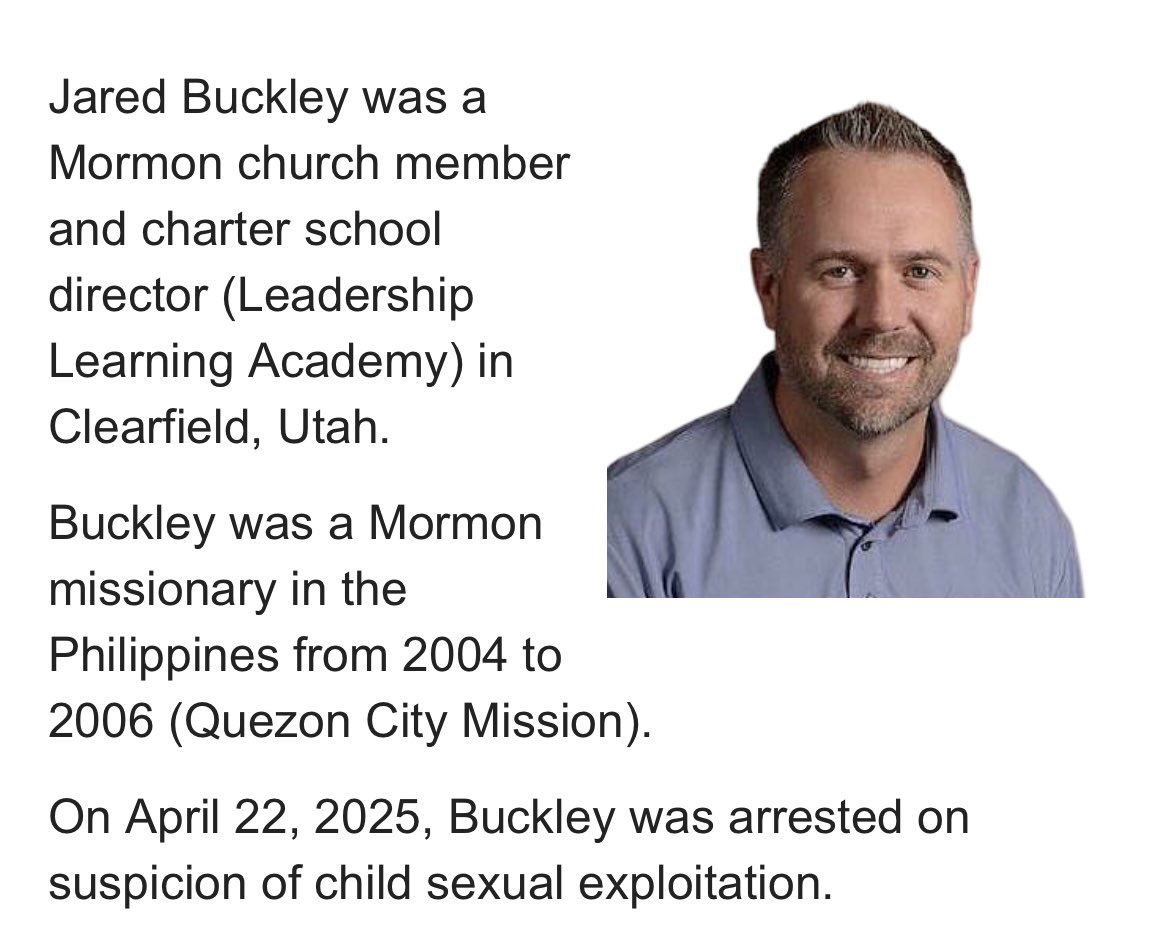 Jared Buckley was a Mormon church member and charter school director (Leadership Learning Academy) in Clearfield, Utah.

Buckley was a Mormon missionary in the Philippines from 2004 to 2006 (Quezon City Mission).

On April 22, 2025, Buckley was arrested on suspicion of child sexual exploitation.